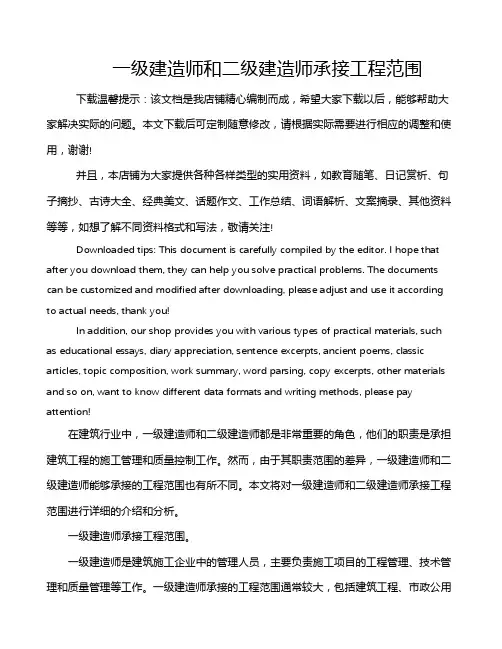 一级建造师和二级建造师承接工程范围

下载温馨提示：该文档是我店铺精心编制而成，希望大家下载以后，能够帮助大家解决实际的问题。本文下载后可定制随意修改，请根据实际需要进行相应的调整和使用，谢谢!

并且，本店铺为大家提供各种各样类型的实用资料，如教育随笔、日记赏析、句子摘抄、古诗大全、经典美文、话题作文、工作总结、词语解析、文案摘录、其他资料等等，如想了解不同资料格式和写法，敬请关注!

Downloaded tips: This document is carefully compiled by the editor. I hope that after you download them, they can help you solve practical problems. The documents can be customized and modified after downloading, please adjust and use it according to actual needs, thank you!

In addition, our shop provides you with various types of practical materials, such as educational essays, diary appreciation, sentence excerpts, ancient poems, classic articles, topic composition, work summary, word parsing, copy excerpts, other materials and so on, want to know different data formats and writing methods, please pay attention!

在建筑行业中，一级建造师和二级建造师都是非常重要的角色，他们的职责是承担建筑工程的施工管理和质量控制工作。然而，由于其职责范围的差异，一级建造师和二级建造师能够承接的工程范围也有所不同。本文将对一级建造师和二级建造师承接工程范围进行详细的介绍和分析。

一级建造师承接工程范围。

一级建造师是建筑施工企业中的管理人员，主要负责施工项目的工程管理、技术管理和质量管理等工作。一级建造师承接的工程范围通常较大，包括建筑工程、市政公用